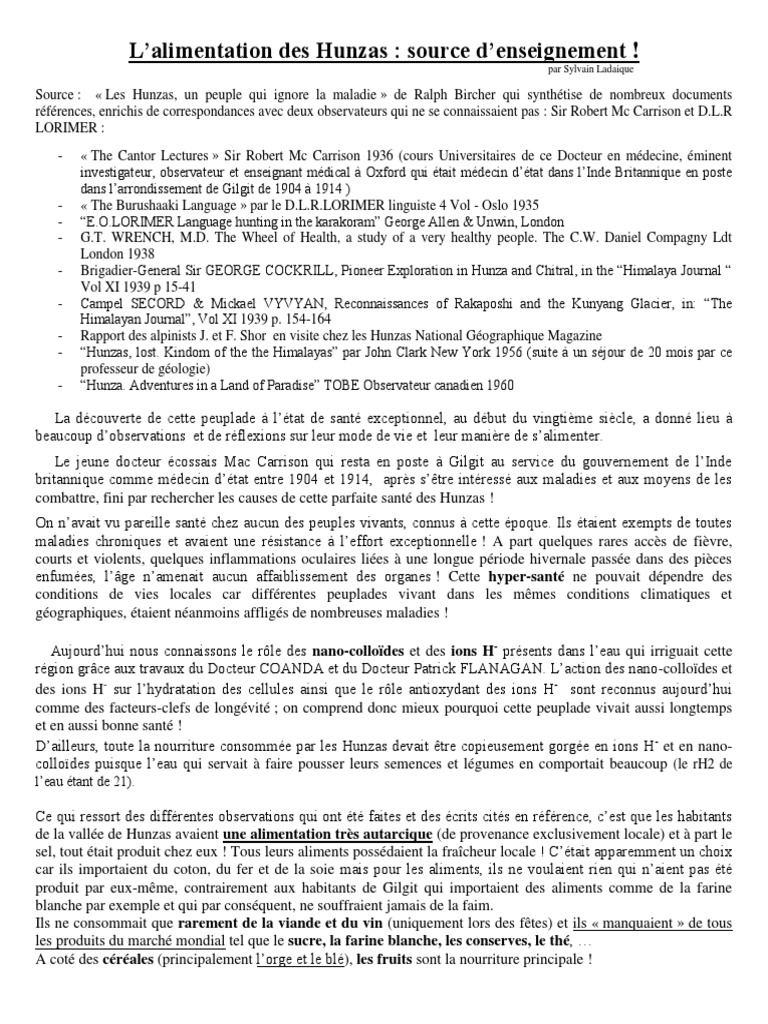 L'alimentation des Hunzas : source d'enseignement !

par Sylvain Ladaique

Source : « Les Hunzas, un peuple qui ignore la maladie » de Ralph Bircher qui synthétise de nombreux documents références, enrichis de correspondances avec deux observateurs qui ne se connaissaient pas : Sir Robert Mc Carrison et D.L.R LORIMER :

- « The Cantor Lectures » Sir Robert Mc Carrison 1936 (cours Universitaires de ce Docteur en médecine, éminent investigateur, observateur et enseignant médical à Oxford qui était médecin d'état dans l'Inde Britannique en poste dans l'arrondissement de Gilgit de 1904 à 1914 )
- « The Burushaaki Language » par le D.L.R.LORIMER linguiste 4 Vol - Oslo 1935
- "E.O LORIMER Language hunting in the karakoram" George Allen & Unwin, London
- G.T. WRENCH, M.D. The Wheel of Health, a study of a very healthy people. The C.W. Daniel Compagny Ldt London 1938
- Brigadier-General Sir GEORGE COCKRILL, Pioneer Exploration in Hunza and Chitral, in the "Himalaya Journal " Vol XI 1939 p 15-41
- Campel SECORD & Mickael VYVYAN, Reconnaissances of Rakaposhi and the Kunyang Glacier, in: "The Himalayan Journal", Vol XI 1939 p. 154-164
- Rapport des alpinists J. et F. Shor en visite chez les Hunzas National Géographique Magazine
- "Hunzas, lost. Kindom of the the Himalayas" par John Clark New York 1956 (suite à un séjour de 20 mois par ce professeur de géologie)
- "Hunza. Adventures in a Land of Paradise" TOBE Observateur canadien 1960

La découverte de cette peuplade à l'état de santé exceptionnel, au début du vingtième siècle, a donné lieu à beaucoup d'observations et de réflexions sur leur mode de vie et leur manière de s'alimenter.

Le jeune docteur écossais Mac Carrison qui resta en poste à Gilgit au service du gouvernement de l'Inde britannique comme médecin d'état entre 1904 et 1914, après s'être intéressé aux maladies et aux moyens de les combattre, fini par rechercher les causes de cette parfaite santé des Hunzas !

On n'avait vu pareille santé chez aucun des peuples vivants, connus à cette époque. Ils étaient exempts de toutes maladies chroniques et avaient une résistance à l'effort exceptionnelle ! A part quelques rares accès de fièvre, courts et violents, quelques inflammations oculaires liées à une longue période hivernale passée dans des pièces enfumées, l'âge n'amenait aucun affaiblissement des organes ! Cette hyper-santé ne pouvait dépendre des conditions de vies locales car différentes peuplades vivant dans les mêmes conditions climatiques et géographiques, étaient néanmoins affligés de nombreuses maladies !

Aujourd'hui nous connaissons le rôle des nano-colloïdes et des ions $H^-$ présents dans l'eau qui irriguait cette région grâce aux travaux du Docteur COANDA et du Docteur Patrick FLANAGAN. L'action des nano-colloïdes et des ions $H^-$ sur l'hydratation des cellules ainsi que le rôle antioxydant des ions $H^-$ sont reconnus aujourd'hui comme des facteurs-clefs de longévité ; on comprend donc mieux pourquoi cette peuplade vivait aussi longtemps et en aussi bonne santé !
D'ailleurs, toute la nourriture consommée par les Hunzas devait être copieusement gorgée en ions $H^-$ et en nano-colloïdes puisque l'eau qui servait à faire pousser leurs semences et légumes en comportait beaucoup (le rH2 de l'eau étant de 21).

Ce qui ressort des différentes observations qui ont été faites et des écrits cités en référence, c'est que les habitants de la vallée de Hunzas avaient une alimentation très autarcique (de provenance exclusivement locale) et à part le sel, tout était produit chez eux ! Tous leurs aliments possédaient la fraîcheur locale ! C'était apparemment un choix car ils importaient du coton, du fer et de la soie mais pour les aliments, ils ne voulaient rien qui n'aient pas été produit par eux-même, contrairement aux habitants de Gilgit qui importaient des aliments comme de la farine blanche par exemple et qui par conséquent, ne souffraient jamais de la faim.
Ils ne consommait que rarement de la viande et du vin (uniquement lors des fêtes) et ils « manquaient » de tous les produits du marché mondial tel que le sucre, la farine blanche, les conserves, le thé, …
A coté des céréales (principalement l'orge et le blé), les fruits sont la nourriture principale !